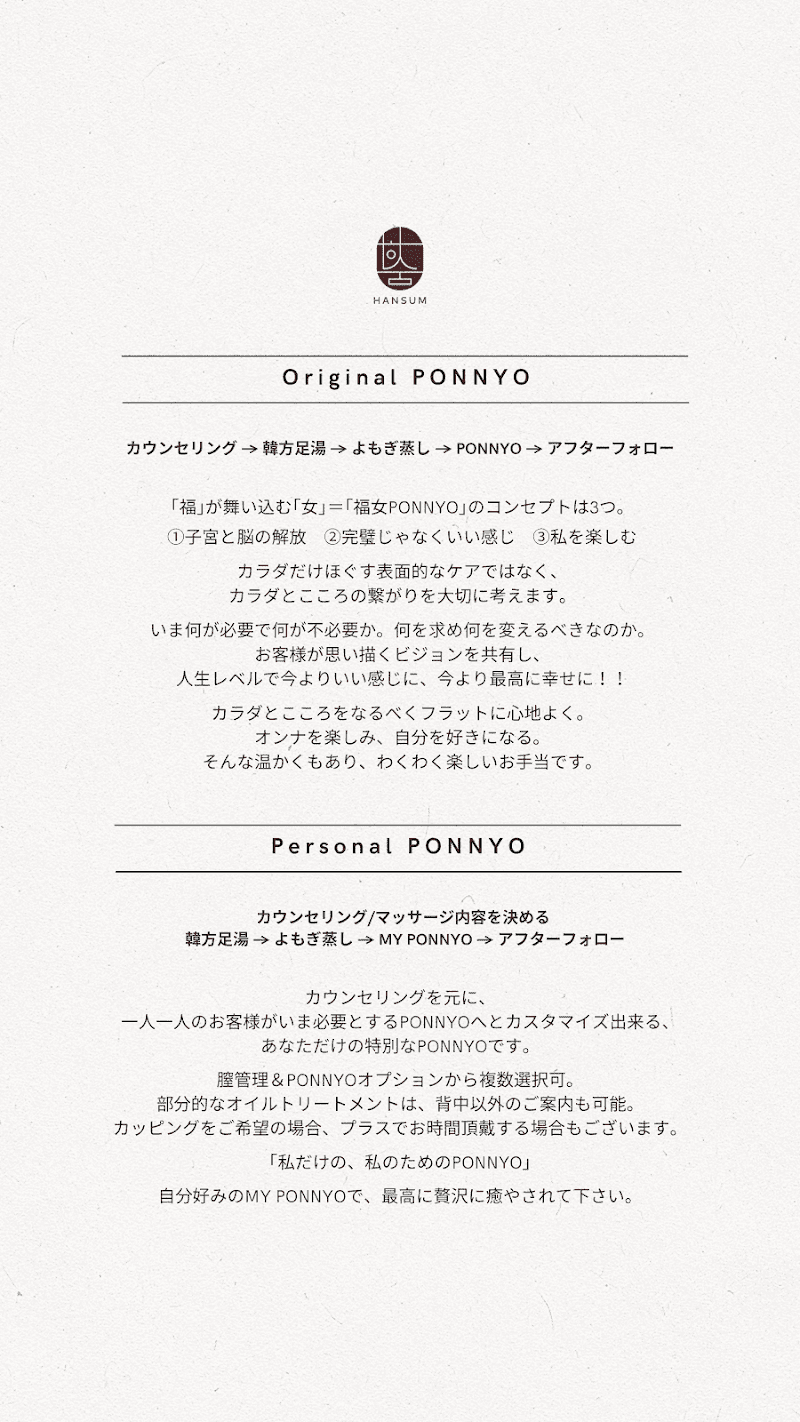 HANSUM

Original PONNYO

カウンセリング → 韓方足湯 → よもぎ蒸し → PONNYO → アフターフォロー

「福」が舞い込む「女」＝「福女PONNYO」のコンセプトは3つ。
①子宮と脳の解放　②完璧じゃなくいい感じ　③私を楽しむ

カラダだけほぐす表面的なケアではなく、
カラダとこころの繋がりを大切に考えます。

いま何が必要で何が不必要か。何を求め何を変えるべきなのか。
お客様が思い描くビジョンを共有し、
人生レベルで今よりいい感じに、今より最高に幸せに！！

カラダとこころをなるべくフラットに心地よく。
オンナを楽しみ、自分を好きになる。
そんな温かくもあり、わくわく楽しいお手当です。

Personal PONNYO

カウンセリング/マッサージ内容を決める
韓方足湯 → よもぎ蒸し → MY PONNYO → アフターフォロー

カウンセリングを元に、
一人一人のお客様がいま必要とするPONNYOへとカスタマイズ出来る、
あなただけの特別なPONNYOです。

膣管理＆PONNYOオプションから複数選択可。
部分的なオイルトリートメントは、背中以外のご案内も可能。
カッピングをご希望の場合、プラスでお時間頂戴する場合もございます。

「私だけの、私のためのPONNYO」

自分好みのMY PONNYOで、最高に贅沢に癒やされて下さい。